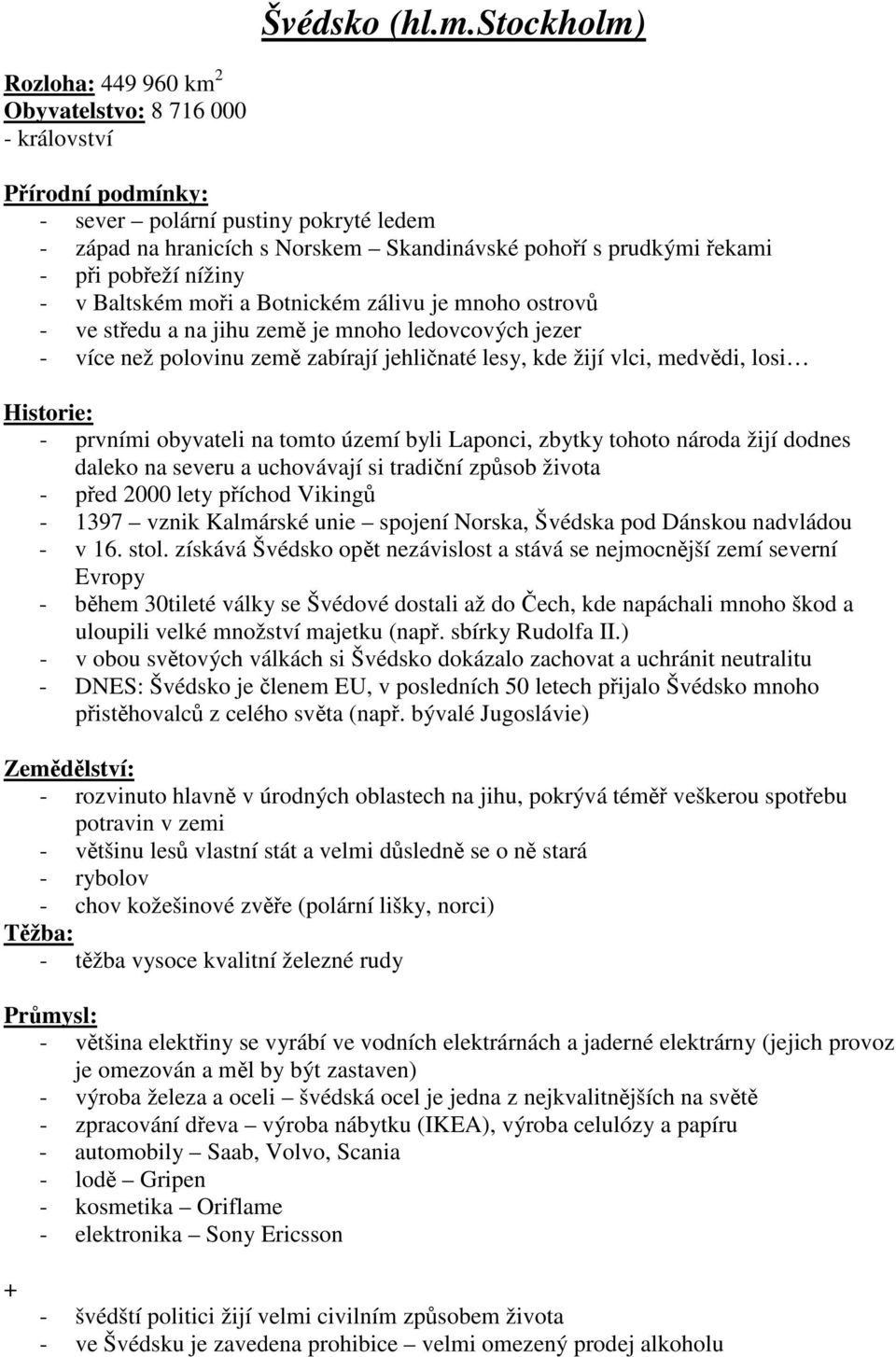 Švédsko (hl.m.Stockholm)

Rozloha: 449 960 km$^2$
Obyvatelstvo: 8 716 000
- království

Přírodní podmínky:
- sever – polární pustiny pokryté ledem
- západ na hranicích s Norskem – Skandinávské pohoří s prudkými řekami
- při pobřeží nížiny
- v Baltském moři a Botnickém zálivu je mnoho ostrovů
- ve středu a na jihu země je mnoho ledovcových jezer
- více než polovinu země zabírají jehličnaté lesy, kde žijí vlci, medvědi, losi…

Historie:
- prvními obyvateli na tomto území byli Laponci, zbytky tohoto národa žijí dodnes daleko na severu a uchovávají si tradiční způsob života
- před 2000 lety příchod Vikingů
- 1397 – vznik Kalmárské unie – spojení Norska, Švédska pod Dánskou nadvládou
- v 16. stol. získává Švédsko opět nezávislost a stává se nejmocnější zemí severní Evropy
- během 30tileté války se Švédové dostali až do Čech, kde napáchali mnoho škod a uloupili velké množství majetku (např. sbírky Rudolfa II.)
- v obou světových válkách si Švédsko dokázalo zachovat a uchránit neutralitu
- DNES: Švédsko je členem EU, v posledních 50 letech přijalo Švédsko mnoho přistěhovalců z celého světa (např. bývalé Jugoslávie)

Zemědělství:
- rozvinuto hlavně v úrodných oblastech na jihu, pokrývá téměř veškerou spotřebu potravin v zemi
- většinu lesů vlastní stát a velmi důsledně se o ně stará
- rybolov
- chov kožešinové zvěře (polární lišky, norci)
Těžba:
- těžba vysoce kvalitní železné rudy

Průmysl:
- většina elektřiny se vyrábí ve vodních elektrárnách a jaderné elektrárny (jejich provoz je omezován a měl by být zastaven)
- výroba železa a oceli – švédská ocel je jedna z nejkvalitnějších na světě
- zpracování dřeva – výroba nábytku (IKEA), výroba celulózy a papíru
- automobily – Saab, Volvo, Scania
- lodě – Gripen
- kosmetika – Oriflame
- elektronika – Sony Ericsson

+
- švédští politici žijí velmi civilním způsobem života
- ve Švédsku je zavedena prohibice – velmi omezený prodej alkoholu